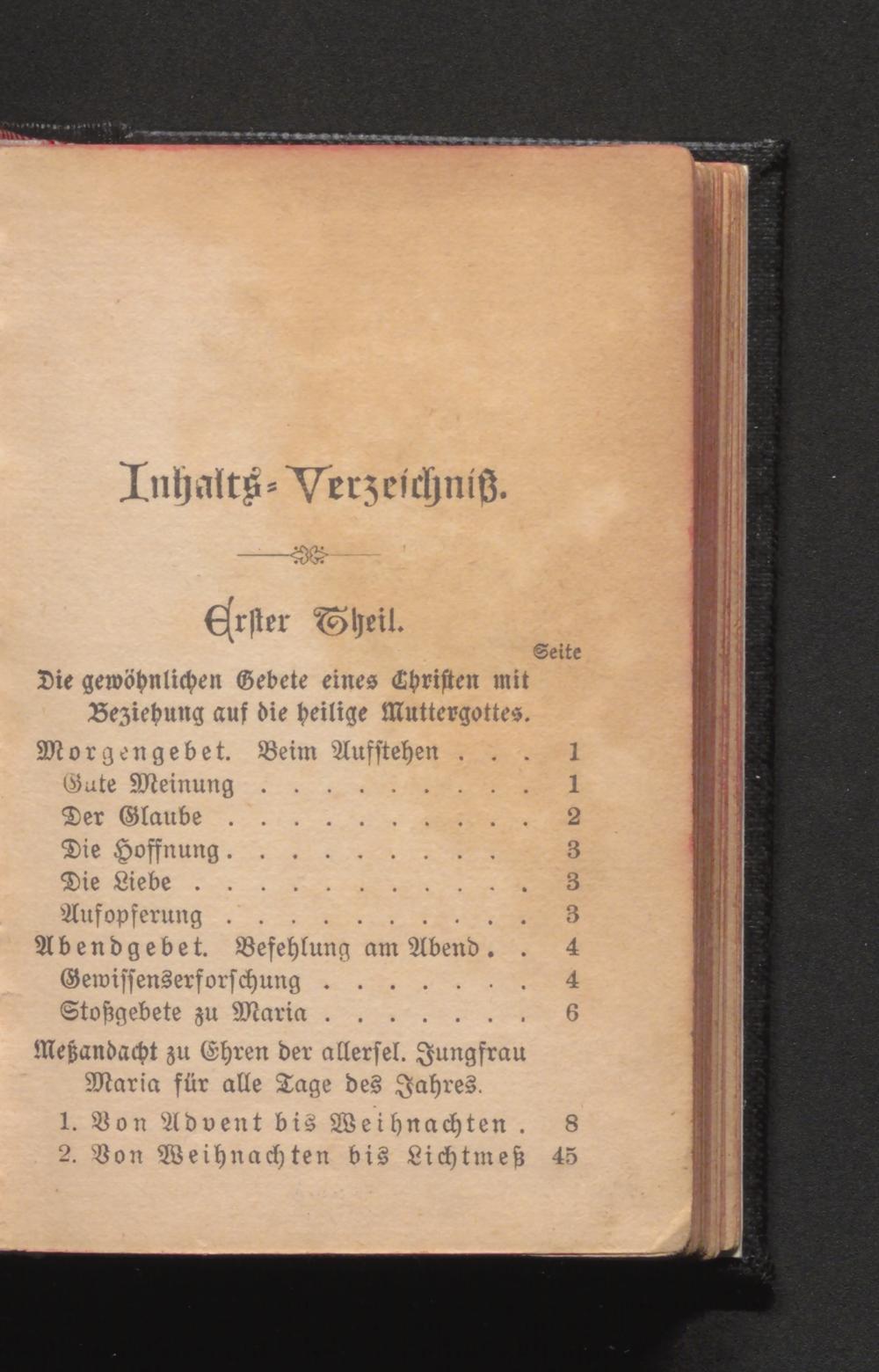 Inhalts-Verzeichniß.

Erster Theil.

Seite

Die gewöhnlichen Gebete eines Christen mit Beziehung auf die heilige Muttergottes.

Morgengebet. Beim Aufstehen . . . 1
Gute Meinung . . . . . . . . . 1
Der Glaube . . . . . . . . . . 2
Die Hoffnung . . . . . . . . . 3
Die Liebe . . . . . . . . . . . 3
Aufopferung . . . . . . . . . . 3
Abendgebet. Befehlung am Abend . . 4
Gewissenserforschung . . . . . . . 4
Stoßgebete zu Maria . . . . . . . 6

Meßandacht zu Ehren der allersel. Jungfrau Maria für alle Tage des Jahres.

1. Von Advent bis Weihnachten . 8
2. Von Weihnachten bis Lichtmeß 45